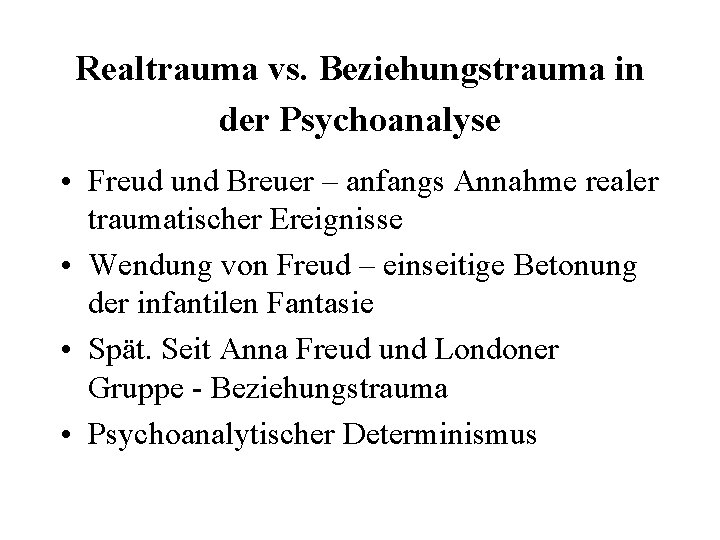 Realtrauma vs. Beziehungstrauma in der Psychoanalyse

• Freud und Breuer – anfangs Annahme realer traumatischer Ereignisse
• Wendung von Freud – einseitige Betonung der infantilen Fantasie
• Spät. Seit Anna Freud und Londoner Gruppe - Beziehungstrauma
• Psychoanalytischer Determinismus